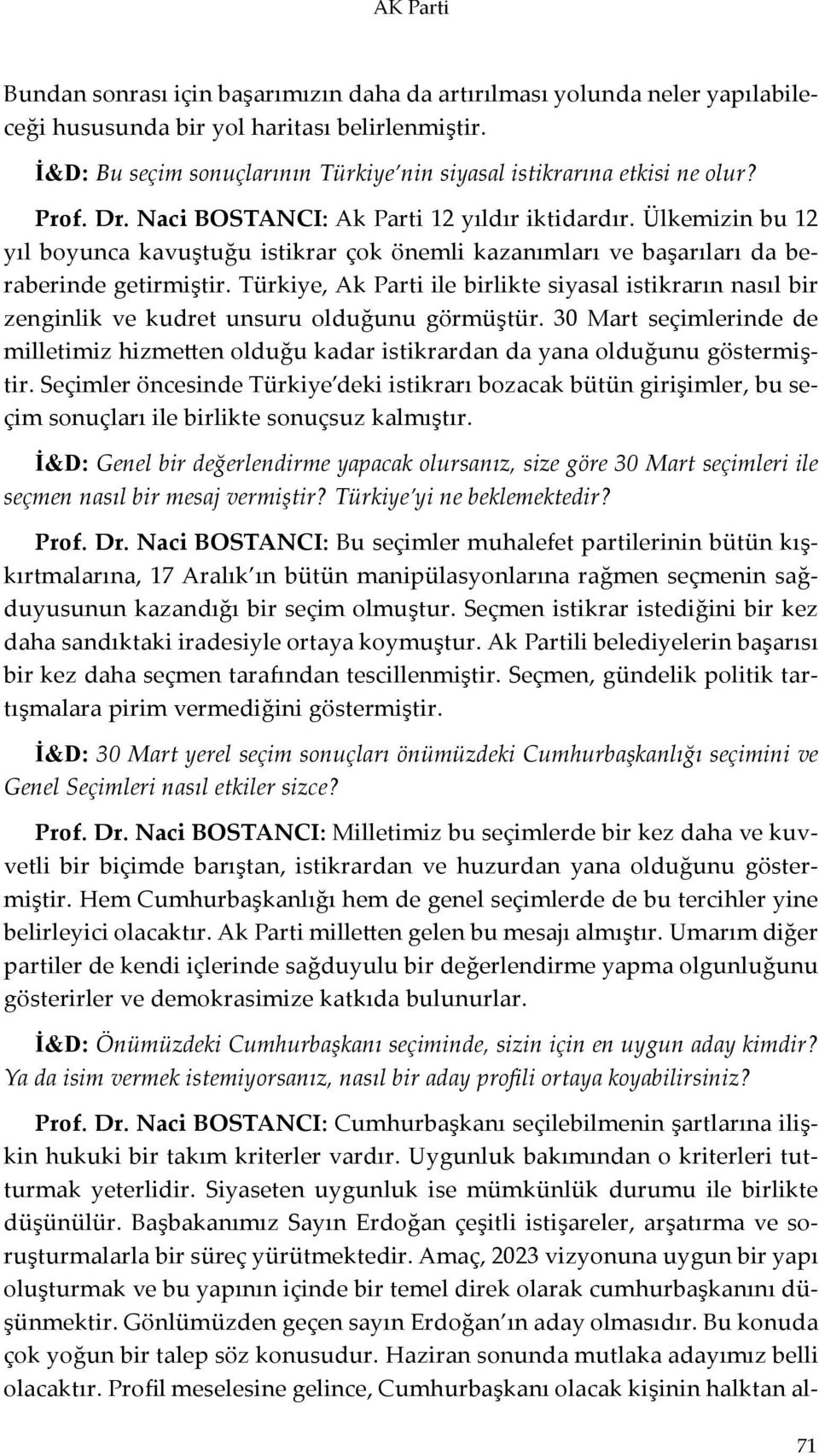 AK Parti

Bundan sonrası için başarımızın daha da artırılması yolunda neler yapılabileceği hususunda bir yol haritası belirlenmiştir.

İ&D: Bu seçim sonuçlarının Türkiye'nin siyasal istikrarına etkisi ne olur?

Prof. Dr. Naci BOSTANCI: Ak Parti 12 yıldır iktidardır. Ülkemizin bu 12 yıl boyunca kavuştuğu istikrar çok önemli kazanımları ve başarıları da beraberinde getirmiştir. Türkiye, Ak Parti ile birlikte siyasal istikrarın nasıl bir zenginlik ve kudret unsuru olduğunu görmüştür. 30 Mart seçimlerinde de milletimiz hizmetten olduğu kadar istikrardan da yana olduğunu göstermiştir. Seçimler öncesinde Türkiye'deki istikrarı bozacak bütün girişimler, bu seçim sonuçları ile birlikte sonuçsuz kalmıştır.

İ&D: Genel bir değerlendirme yapacak olursanız, size göre 30 Mart seçimleri ile seçmen nasıl bir mesaj vermiştir? Türkiye'yi ne beklemektedir?

Prof. Dr. Naci BOSTANCI: Bu seçimler muhalefet partilerinin bütün kışkırtmalarına, 17 Aralık'ın bütün manipülasyonlarına rağmen seçmenin sağduyusunun kazandığı bir seçim olmuştur. Seçmen istikrar istediğini bir kez daha sandıktaki iradesiyle ortaya koymuştur. Ak Partili belediyelerin başarısı bir kez daha seçmen tarafından tescillenmiştir. Seçmen, gündelik politik tartışmalara pirim vermediğini göstermiştir.

İ&D: 30 Mart yerel seçim sonuçları önümüzdeki Cumhurbaşkanlığı seçimini ve Genel Seçimleri nasıl etkiler sizce?

Prof. Dr. Naci BOSTANCI: Milletimiz bu seçimlerde bir kez daha ve kuvvetli bir biçimde barıştan, istikrardan ve huzurdan yana olduğunu göstermiştir. Hem Cumhurbaşkanlığı hem de genel seçimlerde de bu tercihler yine belirleyici olacaktır. Ak Parti milletten gelen bu mesajı almıştır. Umarım diğer partiler de kendi içlerinde sağduyulu bir değerlendirme yapma olgunluğunu gösterirler ve demokrasimize katkıda bulunurlar.

İ&D: Önümüzdeki Cumhurbaşkanı seçiminde, sizin için en uygun aday kimdir? Ya da isim vermek istemiyorsanız, nasıl bir aday profili ortaya koyabilirsiniz?

Prof. Dr. Naci BOSTANCI: Cumhurbaşkanı seçilebilmenin şartlarına ilişkin hukuki bir takım kriterler vardır. Uygunluk bakımından o kriterleri tutturmak yeterlidir. Siyaseten uygunluk ise mümkünlük durumu ile birlikte düşünülür. Başbakanımız Sayın Erdoğan çeşitli istişareler, arşatırma ve soruşturmalarla bir süreç yürütmektedir. Amaç, 2023 vizyonuna uygun bir yapı oluşturmak ve bu yapının içinde bir temel direk olarak cumhurbaşkanını düşünmektir. Gönlümüzden geçen sayın Erdoğan'ın aday olmasıdır. Bu konuda çok yoğun bir talep söz konusudur. Haziran sonunda mutlaka adayımız belli olacaktır. Profil meselesine gelince, Cumhurbaşkanı olacak kişinin halktan al-

71